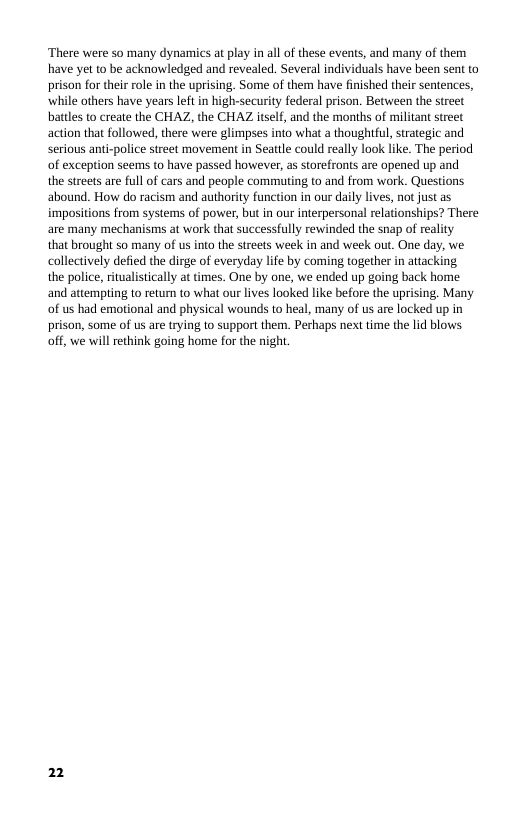 There were so many dynamics at play in all of these events, and many of them have yet to be acknowledged and revealed. Several individuals have been sent to prison for their role in the uprising. Some of them have finished their sentences, while others have years left in high-security federal prison. Between the street battles to create the CHAZ, the CHAZ itself, and the months of militant street action that followed, there were glimpses into what a thoughtful, strategic and serious anti-police street movement in Seattle could really look like. The period of exception seems to have passed however, as storefronts are opened up and the streets are full of cars and people commuting to and from work. Questions abound. How do racism and authority function in our daily lives, not just as impositions from systems of power, but in our interpersonal relationships? There are many mechanisms at work that successfully rewinded the snap of reality that brought so many of us into the streets week in and week out. One day, we collectively defied the dirge of everyday life by coming together in attacking the police, ritualistically at times. One by one, we ended up going back home and attempting to return to what our lives looked like before the uprising. Many of us had emotional and physical wounds to heal, many of us are locked up in prison, some of us are trying to support them. Perhaps next time the lid blows off, we will rethink going home for the night.

22